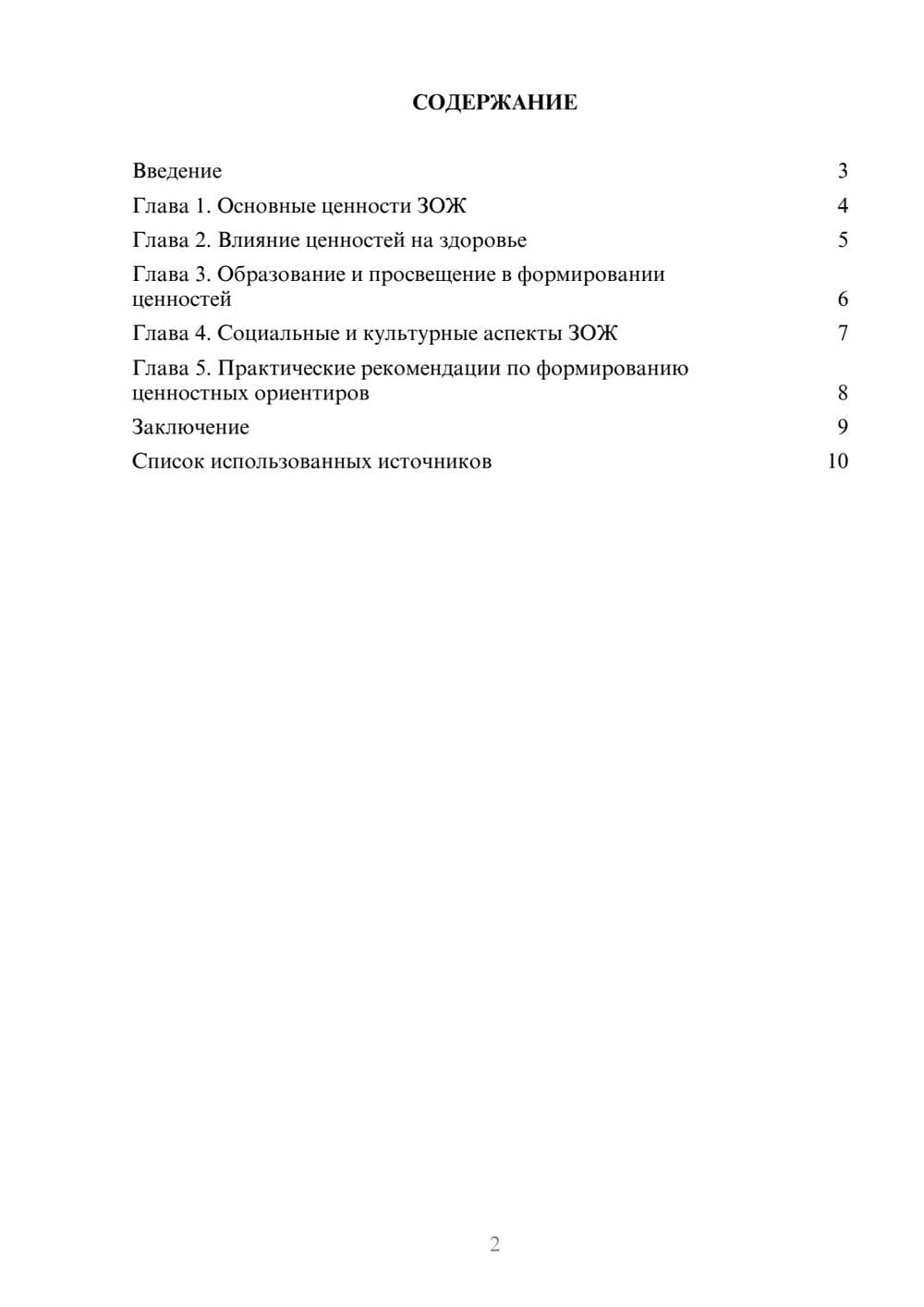 СОДЕРЖАНИЕ

Введение 3
Глава 1. Основные ценности ЗОЖ 4
Глава 2. Влияние ценностей на здоровье 5
Глава 3. Образование и просвещение в формировании ценностей 6
Глава 4. Социальные и культурные аспекты ЗОЖ 7
Глава 5. Практические рекомендации по формированию ценностных ориентиров 8
Заключение 9
Список использованных источников 10

2